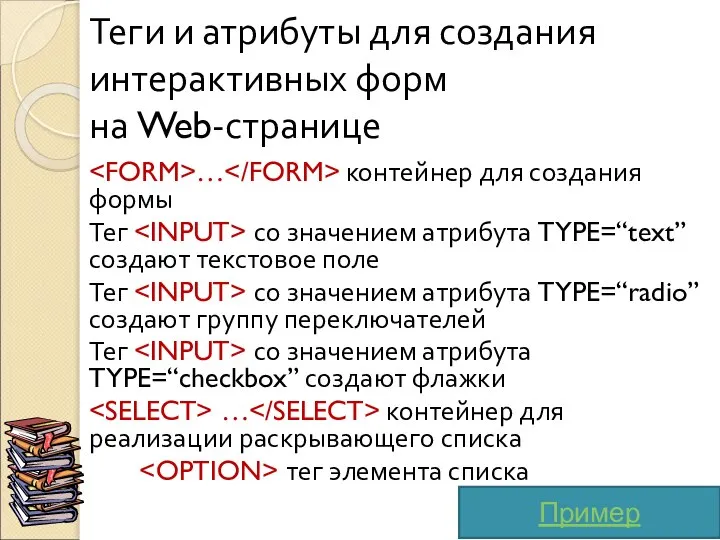 Теги и атрибуты для создания интерактивных форм
на Web-странице

<FORM>…</FORM> контейнер для создания формы

Тег <INPUT> со значением атрибута TYPE=“text” создают текстовое поле

Тег <INPUT> со значением атрибута TYPE=“radio” создают группу переключателей

Тег <INPUT> со значением атрибута TYPE=“checkbox” создают флажки

<SELECT> …</SELECT> контейнер для реализации раскрывающего списка

<OPTION> тег элемента списка

Пример